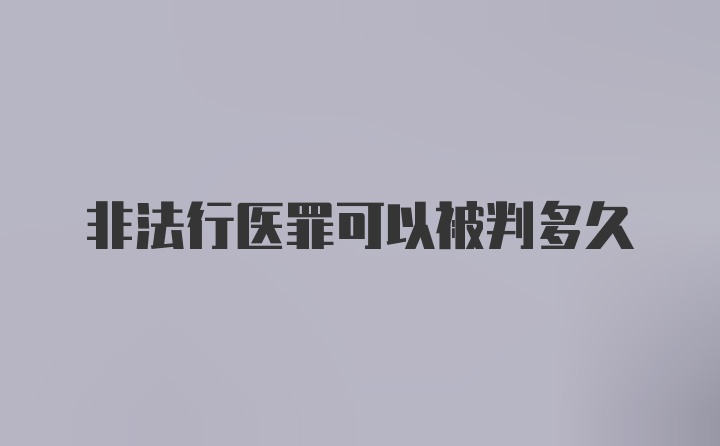 非法行医罪可以被判多久